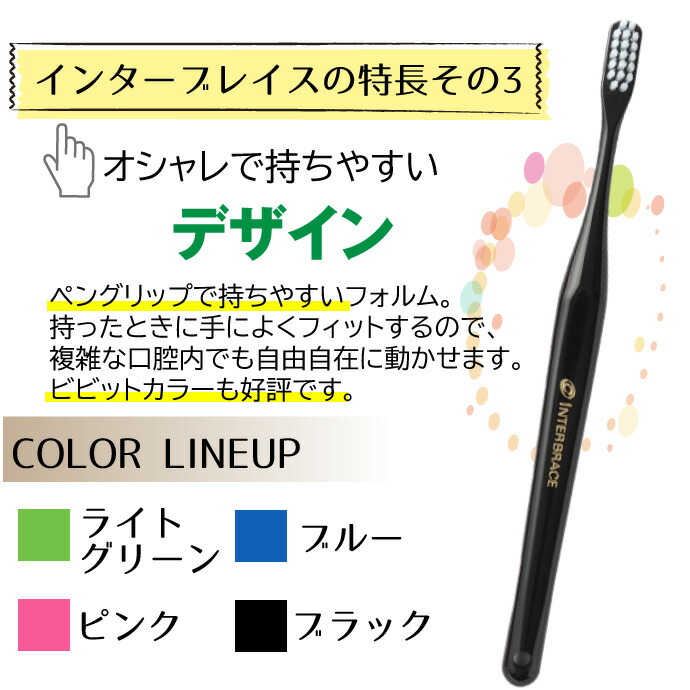 インターブレイスの特長その3

オシャレで持ちやすい

デザイン

ペングリップで持ちやすいフォルム。
持ったときに手によくフィットするので、
複雑な口腔内でも自由自在に動かせます。
ビビットカラーも好評です。

COLOR LINEUP

ライトグリーン

ブルー

ピンク

ブラック

INTERBRACE